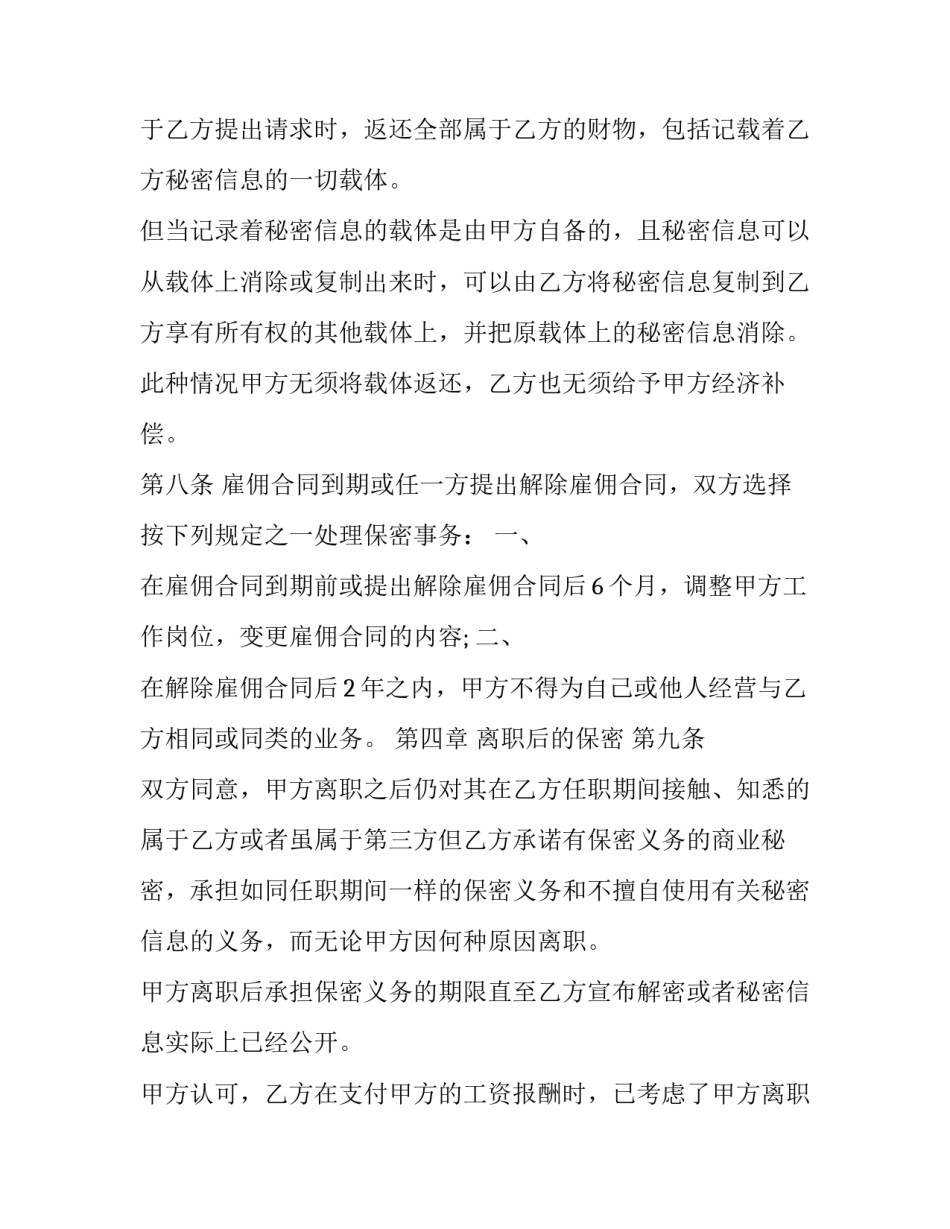 于乙方提出请求时，返还全部属于乙方的财物，包括记载着乙方秘密信息的一切载体。

但当记录着秘密信息的载体是由甲方自备的，且秘密信息可以从载体上消除或复制出来时，可以由乙方将秘密信息复制到乙方享有所有权的其他载体上，并把原载体上的秘密信息消除。此种情况甲方无须将载体返还，乙方也无须给予甲方经济补偿。

第八条 雇佣合同到期或任一方提出解除雇佣合同，双方选择按下列规定之一处理保密事务： 一、

在雇佣合同到期前或提出解除雇佣合同后 6 个月，调整甲方工作岗位，变更雇佣合同的内容; 二、

在解除雇佣合同后 2 年之内，甲方不得为自己或他人经营与乙方相同或同类的业务。 第四章 离职后的保密 第九条

双方同意，甲方离职之后仍对其在乙方任职期间接触、知悉的属于乙方或者虽属于第三方但乙方承诺有保密义务的商业秘密，承担如同任职期间一样的保密义务和不擅自使用有关秘密信息的义务，而无论甲方因何种原因离职。

甲方离职后承担保密义务的期限直至乙方宣布解密或者秘密信息实际上已经公开。

甲方认可，乙方在支付甲方的工资报酬时，已考虑了甲方离职